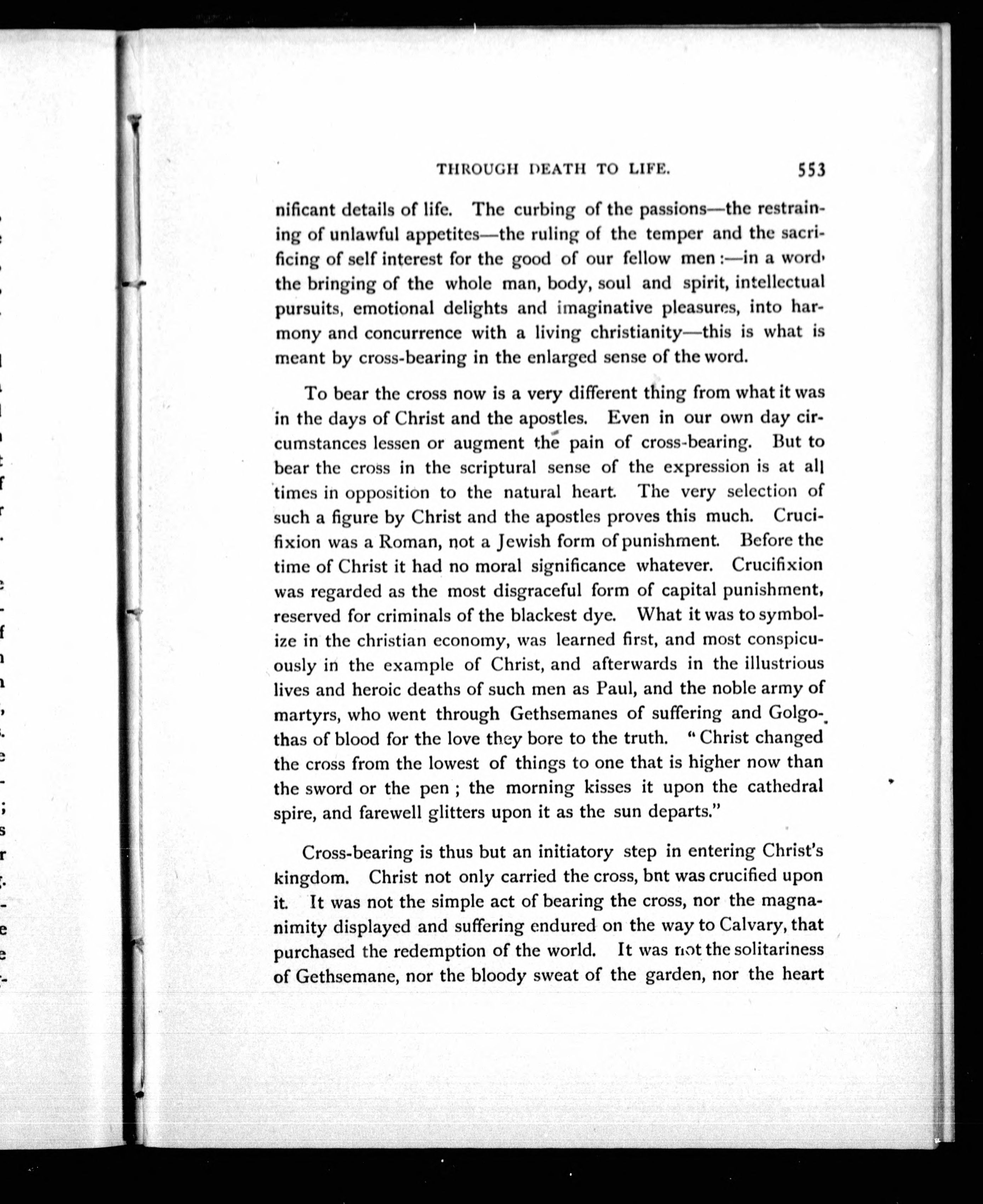 THROUGH DEATH TO LIFE. 553

nificant details of life. The curbing of the passions—the restraining of unlawful appetites—the ruling of the temper and the sacrificing of self interest for the good of our fellow men :—in a word, the bringing of the whole man, body, soul and spirit, intellectual pursuits, emotional delights and imaginative pleasures, into harmony and concurrence with a living christianity—this is what is meant by cross-bearing in the enlarged sense of the word.

To bear the cross now is a very different thing from what it was in the days of Christ and the apostles. Even in our own day circumstances lessen or augment the pain of cross-bearing. But to bear the cross in the scriptural sense of the expression is at all times in opposition to the natural heart. The very selection of such a figure by Christ and the apostles proves this much. Crucifixion was a Roman, not a Jewish form of punishment. Before the time of Christ it had no moral significance whatever. Crucifixion was regarded as the most disgraceful form of capital punishment, reserved for criminals of the blackest dye. What it was to symbolize in the christian economy, was learned first, and most conspicuously in the example of Christ, and afterwards in the illustrious lives and heroic deaths of such men as Paul, and the noble army of martyrs, who went through Gethsemanes of suffering and Golgothas of blood for the love they bore to the truth. "Christ changed the cross from the lowest of things to one that is higher now than the sword or the pen ; the morning kisses it upon the cathedral spire, and farewell glitters upon it as the sun departs."

Cross-bearing is thus but an initiatory step in entering Christ's kingdom. Christ not only carried the cross, bnt was crucified upon it. It was not the simple act of bearing the cross, nor the magnanimity displayed and suffering endured on the way to Calvary, that purchased the redemption of the world. It was not the solitariness of Gethsemane, nor the bloody sweat of the garden, nor the heart